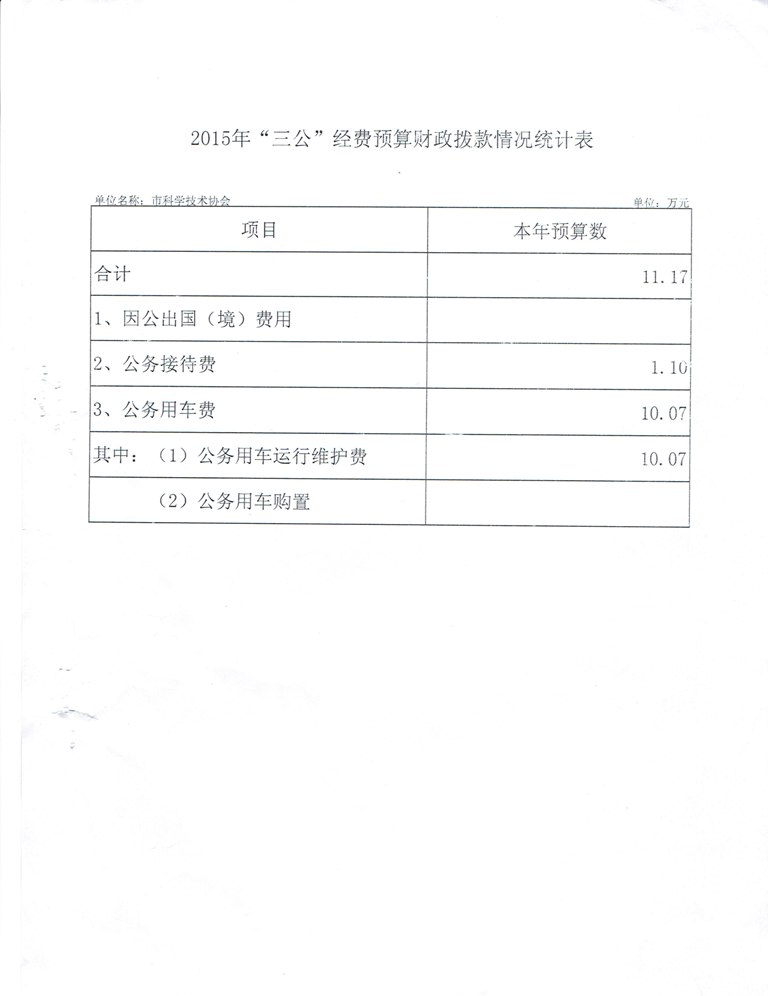 2015年“三公”经费预算财政拨款情况统计表

单位名称：市科学技术协会

单位：万元

| 项目 | 本年预算数 |
|---|---|
| 合计 | 11.17 |
| 1、因公出国（境）费用 | |
| 2、公务接待费 | 1.10 |
| 3、公务用车费 | 10.07 |
| 其中：（1）公务用车运行维护费 | 10.07 |
| （2）公务用车购置 | |